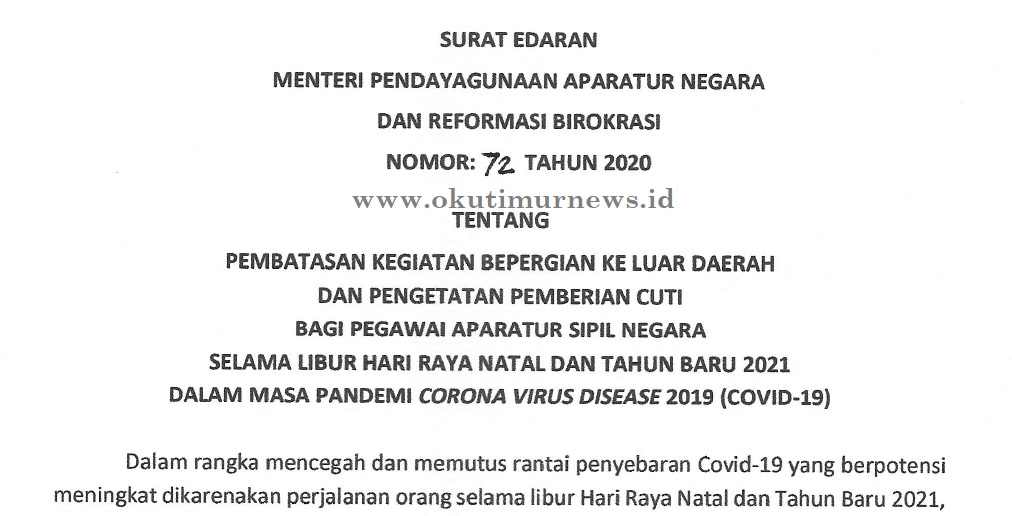 SURAT EDARAN
MENTERI PENDAYAGUNAAN APARATUR NEGARA
DAN REFORMASI BIROKRASI
NOMOR: 72 TAHUN 2020
www.okutimurnews.id
TENTANG
PEMBATASAN KEGIATAN BEPERGIAN KE LUAR DAERAH
DAN PENGETATAN PEMBERIAN CUTI
BAGI PEGAWAI APARATUR SIPIL NEGARA
SELAMA LIBUR HARI RAYA NATAL DAN TAHUN BARU 2021
DALAM MASA PANDEMI CORONA VIRUS DISEASE 2019 (COVID-19)

Dalam rangka mencegah dan memutus rantai penyebaran Covid-19 yang berpotensi meningkat dikarenakan perjalanan orang selama libur Hari Raya Natal dan Tahun Baru 2021,